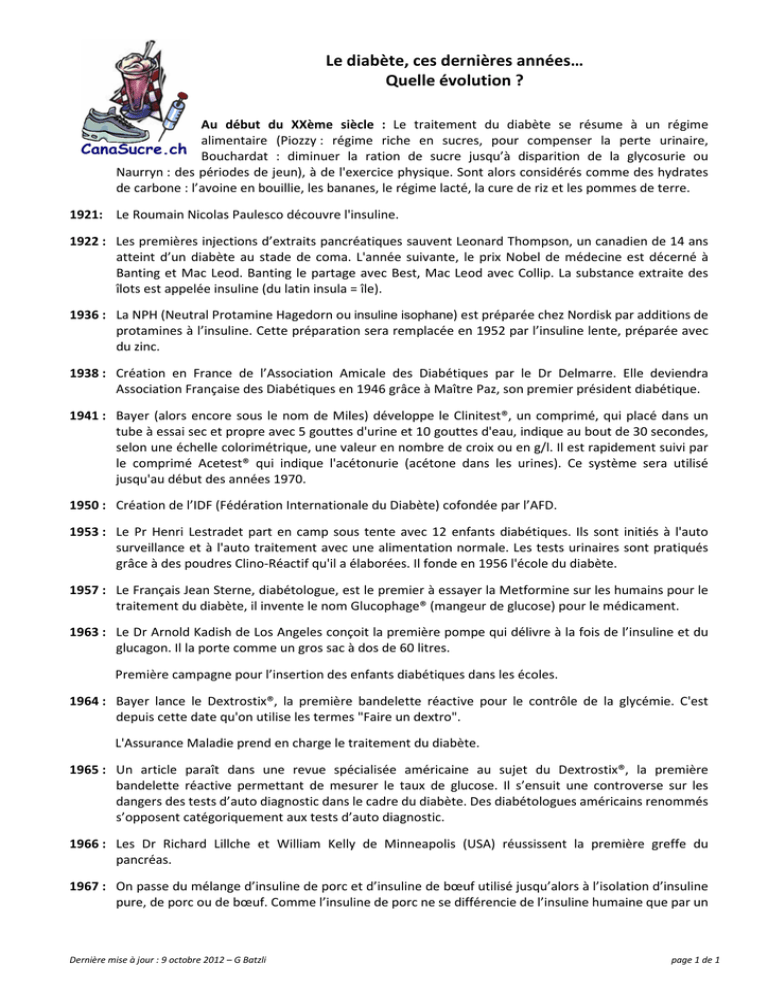 CanaSucre.ch

Le diabète, ces dernières années… Quelle évolution ?

Au début du XXème siècle : Le traitement du diabète se résume à un régime alimentaire (Piozzy : régime riche en sucres, pour compenser la perte urinaire, Bouchardat : diminuer la ration de sucre jusqu'à disparition de la glycosurie ou Naurryn : des périodes de jeun), à de l'exercice physique. Sont alors considérés comme des hydrates de carbone : l'avoine en bouillie, les bananes, le régime lacté, la cure de riz et les pommes de terre.

1921: Le Roumain Nicolas Paulesco découvre l'insuline.

1922 : Les premières injections d'extraits pancréatiques sauvent Leonard Thompson, un canadien de 14 ans atteint d'un diabète au stade de coma. L'année suivante, le prix Nobel de médecine est décerné à Banting et Mac Leod. Banting le partage avec Best, Mac Leod avec Collip. La substance extraite des îlots est appelée insuline (du latin insula = île).

1936 : La NPH (Neutral Protamine Hagedorn ou insuline isophane) est préparée chez Nordisk par additions de protamines à l'insuline. Cette préparation sera remplacée en 1952 par l'insuline lente, préparée avec du zinc.

1938 : Création en France de l'Association Amicale des Diabétiques par le Dr Delmarre. Elle deviendra Association Française des Diabétiques en 1946 grâce à Maître Paz, son premier président diabétique.

1941 : Bayer (alors encore sous le nom de Miles) développe le Clinitest®, un comprimé, qui placé dans un tube à essai sec et propre avec 5 gouttes d'urine et 10 gouttes d'eau, indique au bout de 30 secondes, selon une échelle colorimétrique, une valeur en nombre de croix ou en g/l. Il est rapidement suivi par le comprimé Acetest® qui indique l'acétonurie (acétone dans les urines). Ce système sera utilisé jusqu'au début des années 1970.

1950 : Création de l'IDF (Fédération Internationale du Diabète) cofondée par l'AFD.

1953 : Le Pr Henri Lestradet part en camp sous tente avec 12 enfants diabétiques. Ils sont initiés à l'auto surveillance et à l'auto traitement avec une alimentation normale. Les tests urinaires sont pratiqués grâce à des poudres Clino-Réactif qu'il a élaborées. Il fonde en 1956 l'école du diabète.

1957 : Le Français Jean Sterne, diabétologue, est le premier à essayer la Metformine sur les humains pour le traitement du diabète, il invente le nom Glucophage® (mangeur de glucose) pour le médicament.

1963 : Le Dr Arnold Kadish de Los Angeles conçoit la première pompe qui délivre à la fois de l'insuline et du glucagon. Il la porte comme un gros sac à dos de 60 litres.

Première campagne pour l'insertion des enfants diabétiques dans les écoles.

1964 : Bayer lance le Dextrostix®, la première bandelette réactive pour le contrôle de la glycémie. C'est depuis cette date qu'on utilise les termes "Faire un dextro".

L'Assurance Maladie prend en charge le traitement du diabète.

1965 : Un article paraît dans une revue spécialisée américaine au sujet du Dextrostix®, la première bandelette réactive permettant de mesurer le taux de glucose. Il s'ensuit une controverse sur les dangers des tests d'auto diagnostic dans le cadre du diabète. Des diabétologues américains renommés s'opposent catégoriquement aux tests d'auto diagnostic.

1966 : Les Dr Richard Lillche et William Kelly de Minneapolis (USA) réussissent la première greffe du pancréas.

1967 : On passe du mélange d'insuline de porc et d'insuline de bœuf utilisé jusqu'alors à l'isolation d'insuline pure, de porc ou de bœuf. Comme l'insuline de porc ne se différencie de l'insuline humaine que par un

Dernière mise à jour : 9 octobre 2012 – G Batzli

page 1 de 1